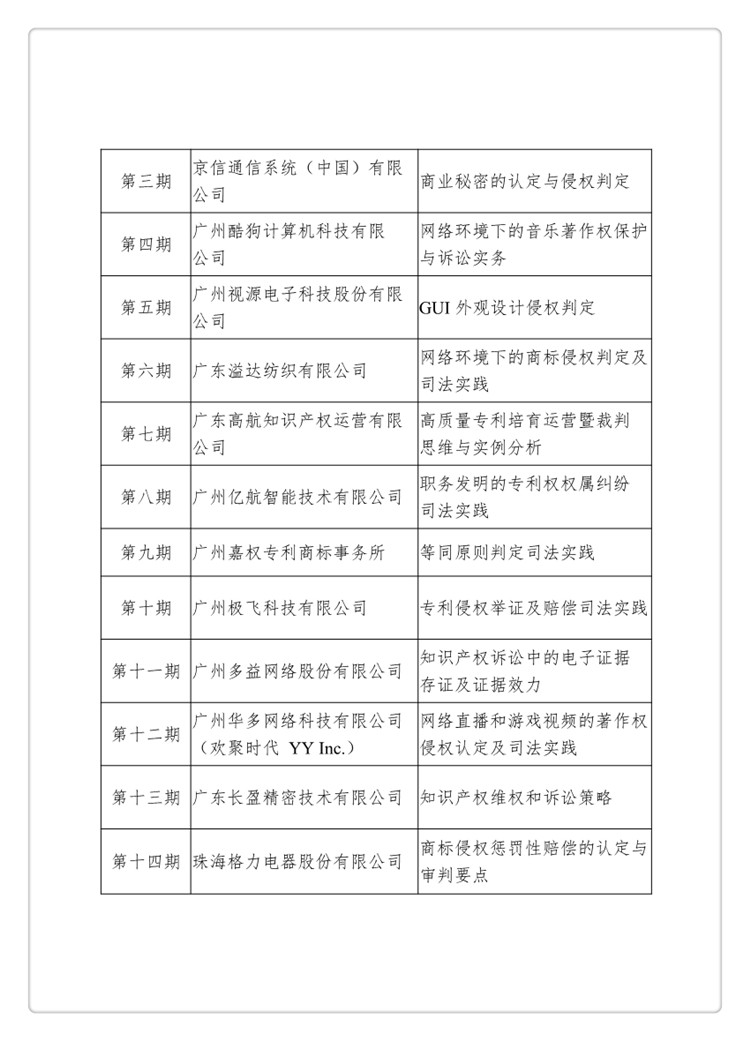 | 第三期 | 京信通信系统（中国）有限公司 | 商业秘密的认定与侵权判定 |
|---|---|---|
| 第四期 | 广州酷狗计算机科技有限公司 | 网络环境下的音乐著作权保护与诉讼实务 |
| 第五期 | 广州视源电子科技股份有限公司 | GUI 外观设计侵权判定 |
| 第六期 | 广东溢达纺织有限公司 | 网络环境下的商标侵权判定及司法实践 |
| 第七期 | 广东高航知识产权运营有限公司 | 高质量专利培育运营暨裁判思维与实例分析 |
| 第八期 | 广州亿航智能技术有限公司 | 职务发明的专利权权属纠纷司法实践 |
| 第九期 | 广州嘉权专利商标事务所 | 等同原则判定司法实践 |
| 第十期 | 广州极飞科技有限公司 | 专利侵权举证及赔偿司法实践 |
| 第十一期 | 广州多益网络股份有限公司 | 知识产权诉讼中的电子证据存证及证据效力 |
| 第十二期 | 广州华多网络科技有限公司（欢聚时代 YY Inc.） | 网络直播和游戏视频的著作权侵权认定及司法实践 |
| 第十三期 | 广东长盈精密技术有限公司 | 知识产权维权和诉讼策略 |
| 第十四期 | 珠海格力电器股份有限公司 | 商标侵权惩罚性赔偿的认定与审判要点 |